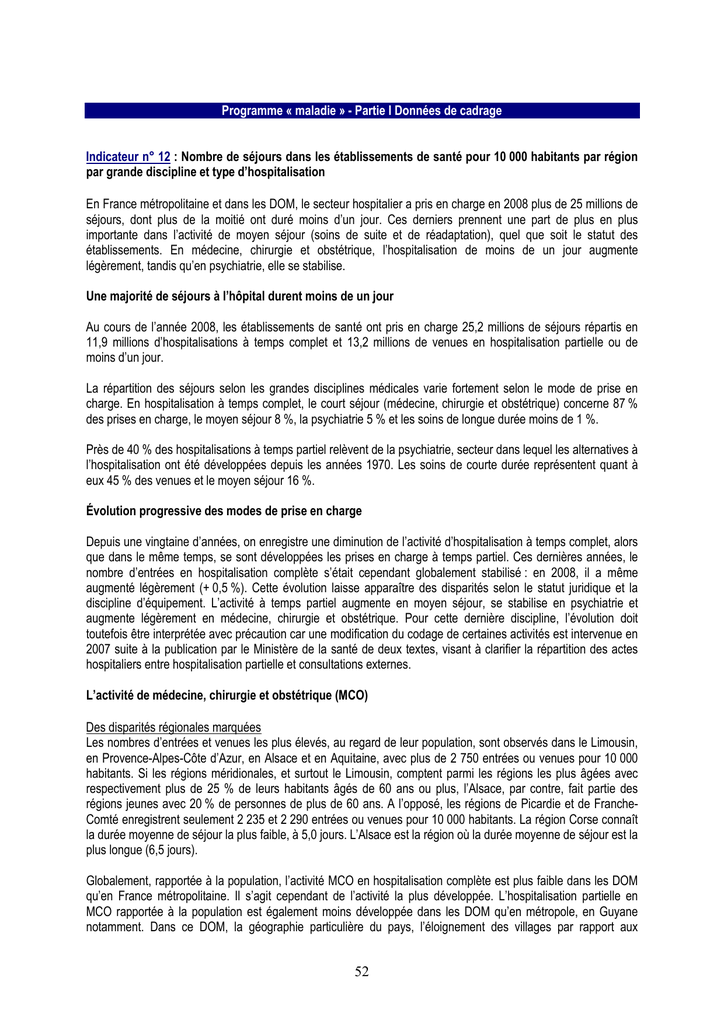 Programme « maladie » - Partie I Données de cadrage

Indicateur n° 12 : Nombre de séjours dans les établissements de santé pour 10 000 habitants par région par grande discipline et type d'hospitalisation

En France métropolitaine et dans les DOM, le secteur hospitalier a pris en charge en 2008 plus de 25 millions de séjours, dont plus de la moitié ont duré moins d'un jour. Ces derniers prennent une part de plus en plus importante dans l'activité de moyen séjour (soins de suite et de réadaptation), quel que soit le statut des établissements. En médecine, chirurgie et obstétrique, l'hospitalisation de moins de un jour augmente légèrement, tandis qu'en psychiatrie, elle se stabilise.

Une majorité de séjours à l'hôpital durent moins de un jour

Au cours de l'année 2008, les établissements de santé ont pris en charge 25,2 millions de séjours répartis en 11,9 millions d'hospitalisations à temps complet et 13,2 millions de venues en hospitalisation partielle ou de moins d'un jour.

La répartition des séjours selon les grandes disciplines médicales varie fortement selon le mode de prise en charge. En hospitalisation à temps complet, le court séjour (médecine, chirurgie et obstétrique) concerne 87 % des prises en charge, le moyen séjour 8 %, la psychiatrie 5 % et les soins de longue durée moins de 1 %.

Près de 40 % des hospitalisations à temps partiel relèvent de la psychiatrie, secteur dans lequel les alternatives à l'hospitalisation ont été développées depuis les années 1970. Les soins de courte durée représentent quant à eux 45 % des venues et le moyen séjour 16 %.

Évolution progressive des modes de prise en charge

Depuis une vingtaine d'années, on enregistre une diminution de l'activité d'hospitalisation à temps complet, alors que dans le même temps, se sont développées les prises en charge à temps partiel. Ces dernières années, le nombre d'entrées en hospitalisation complète s'était cependant globalement stabilisé : en 2008, il a même augmenté légèrement (+ 0,5 %). Cette évolution laisse apparaître des disparités selon le statut juridique et la discipline d'équipement. L'activité à temps partiel augmente en moyen séjour, se stabilise en psychiatrie et augmente légèrement en médecine, chirurgie et obstétrique. Pour cette dernière discipline, l'évolution doit toutefois être interprétée avec précaution car une modification du codage de certaines activités est intervenue en 2007 suite à la publication par le Ministère de la santé de deux textes, visant à clarifier la répartition des actes hospitaliers entre hospitalisation partielle et consultations externes.

L'activité de médecine, chirurgie et obstétrique (MCO)

Des disparités régionales marquées
Les nombres d'entrées et venues les plus élevés, au regard de leur population, sont observés dans le Limousin, en Provence-Alpes-Côte d'Azur, en Alsace et en Aquitaine, avec plus de 2 750 entrées ou venues pour 10 000 habitants. Si les régions méridionales, et surtout le Limousin, comptent parmi les régions les plus âgées avec respectivement plus de 25 % de leurs habitants âgés de 60 ans ou plus, l'Alsace, par contre, fait partie des régions jeunes avec 20 % de personnes de plus de 60 ans. A l'opposé, les régions de Picardie et de Franche-Comté enregistrent seulement 2 235 et 2 290 entrées ou venues pour 10 000 habitants. La région Corse connaît la durée moyenne de séjour la plus faible, à 5,0 jours. L'Alsace est la région où la durée moyenne de séjour est la plus longue (6,5 jours).

Globalement, rapportée à la population, l'activité MCO en hospitalisation complète est plus faible dans les DOM qu'en France métropolitaine. Il s'agit cependant de l'activité la plus développée. L'hospitalisation partielle en MCO rapportée à la population est également moins développée dans les DOM qu'en métropole, en Guyane notamment. Dans ce DOM, la géographie particulière du pays, l'éloignement des villages par rapport aux

52